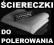 ŚCIERECZKI

DO
POLEROWANIA